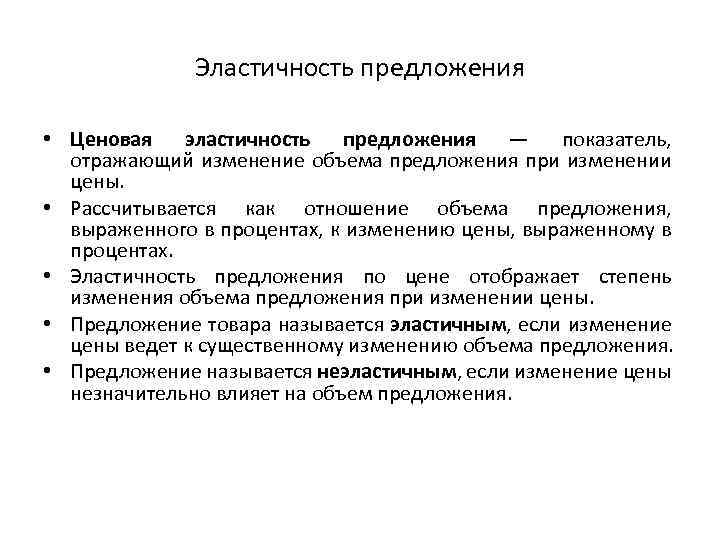 Эластичность предложения

• Ценовая эластичность предложения — показатель, отражающий изменение объема предложения при изменении цены.
• Рассчитывается как отношение объема предложения, выраженного в процентах, к изменению цены, выраженному в процентах.
• Эластичность предложения по цене отображает степень изменения объема предложения при изменении цены.
• Предложение товара называется эластичным, если изменение цены ведет к существенному изменению объема предложения.
• Предложение называется неэластичным, если изменение цены незначительно влияет на объем предложения.